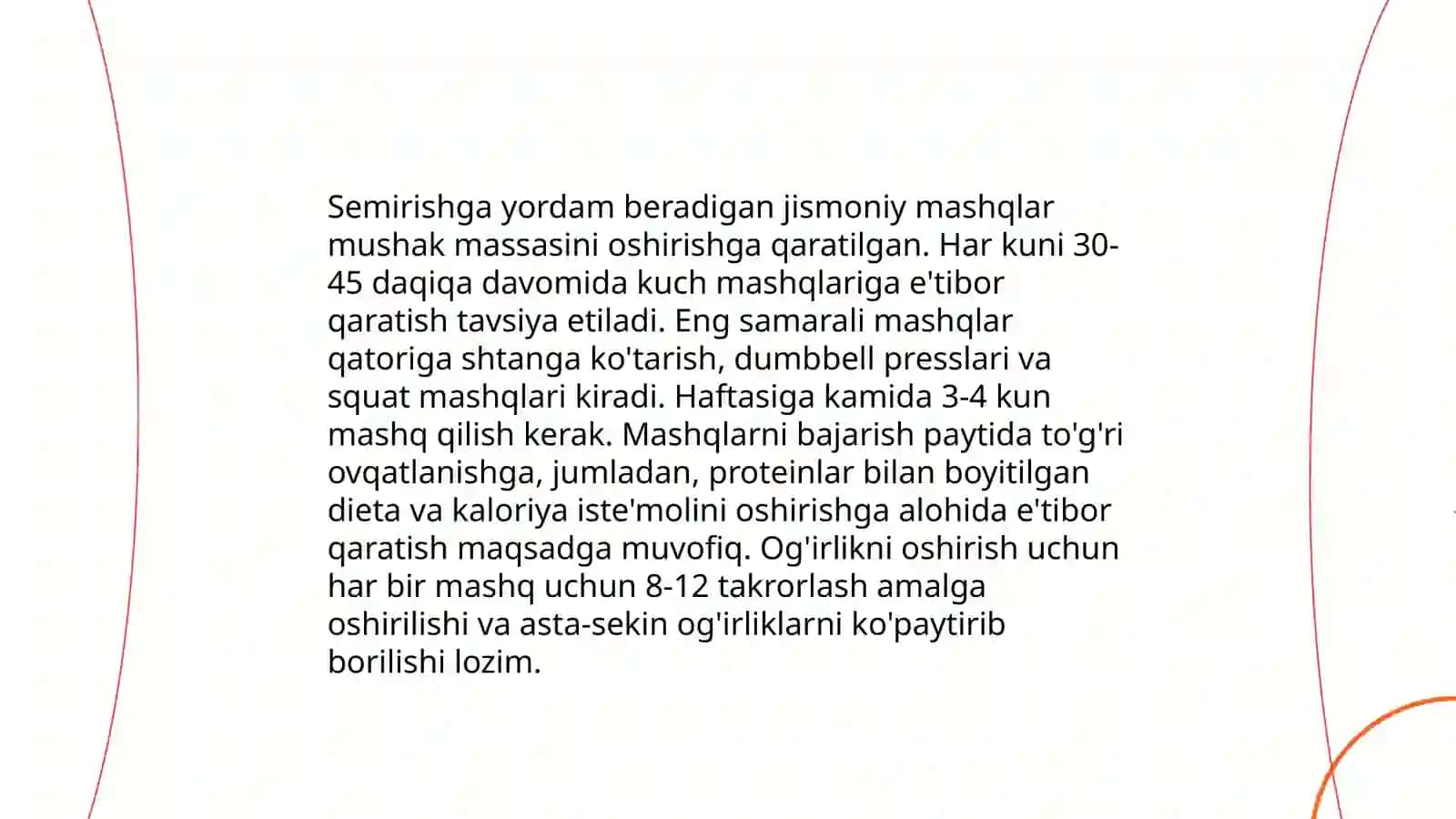 Semirishga yordam beradigan jismoniy mashqlar mushak massasini oshirishga qaratilgan. Har kuni 30-45 daqiqa davomida kuch mashqlariga e'tibor qaratish tavsiya etiladi. Eng samarali mashqlar qatoriga shtanga ko'tarish, dumbbell presslari va squat mashqlari kiradi. Haftasiga kamida 3-4 kun mashq qilish kerak. Mashqlarni bajarish paytida to'g'ri ovqatlanishga, jumladan, proteinlar bilan boyitilgan dieta va kaloriya iste'molini oshirishga alohida e'tibor qaratish maqsadga muvofiq. Og'irlikni oshirish uchun har bir mashq uchun 8-12 takrorlash amalga oshirilishi va asta-sekin og'irliklarni ko'paytirib borilishi lozim.